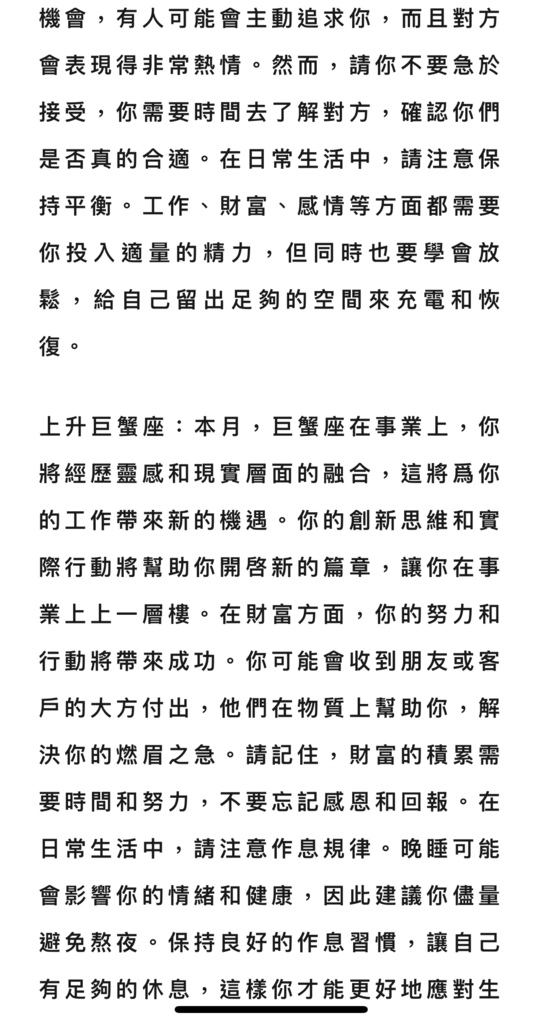 機會，有人可能會主動追求你，而且對方會表現得非常熱情。然而，請你不要急於接受，你需要時間去了解對方，確認你們是否真的合適。在日常生活中，請注意保持平衡。工作、財富、感情等方面都需要你投入適量的精力，但同時也要學會放鬆，給自己留出足夠的空間來充電和恢復。

上升巨蟹座：本月，巨蟹座在事業上，你將經歷靈感和現實層面的融合，這將爲你的工作帶來新的機遇。你的創新思維和實際行動將幫助你開啓新的篇章，讓你在事業上上一層樓。在財富方面，你的努力和行動將帶來成功。你可能會收到朋友或客戶的大方付出，他們在物質上幫助你，解決你的燃眉之急。請記住，財富的積累需要時間和努力，不要忘記感恩和回報。在日常生活中，請注意作息規律。晚睡可能會影響你的情緒和健康，因此建議你儘量避免熬夜。保持良好的作息習慣，讓自己有足夠的休息，這樣你才能更好地應對生